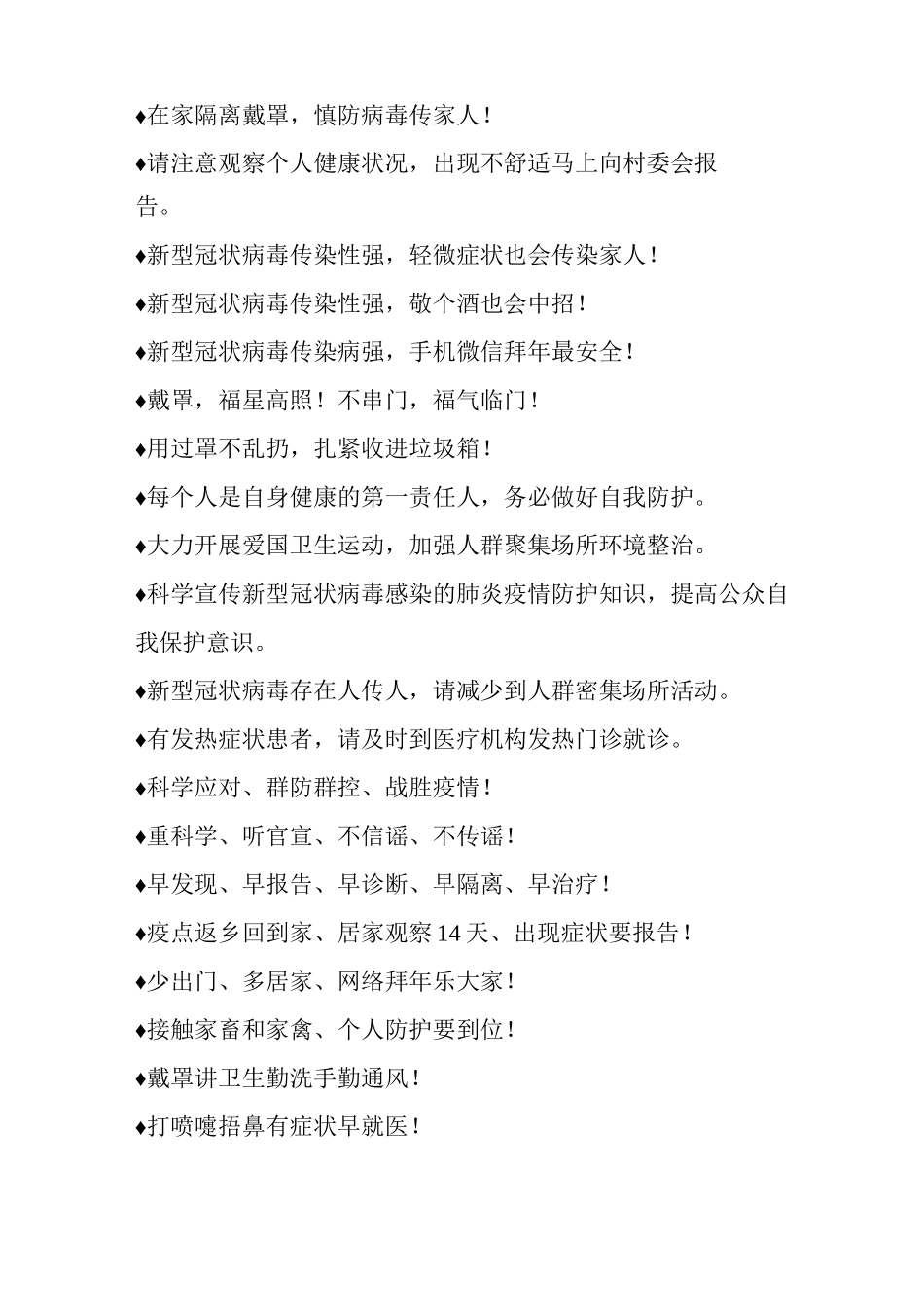 ♦在家隔离戴罩，慎防病毒传家人！

♦请注意观察个人健康状况，出现不舒适马上向村委会报告。

♦新型冠状病毒传染性强，轻微症状也会传染家人！

♦新型冠状病毒传染性强，敬个酒也会中招！

♦新型冠状病毒传染病强，手机微信拜年最安全！

♦戴罩，福星高照！不串门，福气临门！

♦用过罩不乱扔，扎紧收进垃圾箱！

♦每个人是自身健康的第一责任人，务必做好自我防护。

♦大力开展爱国卫生运动，加强人群聚集场所环境整治。

♦科学宣传新型冠状病毒感染的肺炎疫情防护知识，提高公众自我保护意识。

♦新型冠状病毒存在人传人，请减少到人群密集场所活动。

♦有发热症状患者，请及时到医疗机构发热门诊就诊。

♦科学应对、群防群控、战胜疫情！

♦重科学、听官宣、不信谣、不传谣！

♦早发现、早报告、早诊断、早隔离、早治疗！

♦疫点返乡回到家、居家观察 14 天、出现症状要报告！

♦少出门、多居家、网络拜年乐大家！

♦接触家畜和家禽、个人防护要到位！

♦戴罩讲卫生勤洗手勤通风！

♦打喷嚏捂鼻有症状早就医！